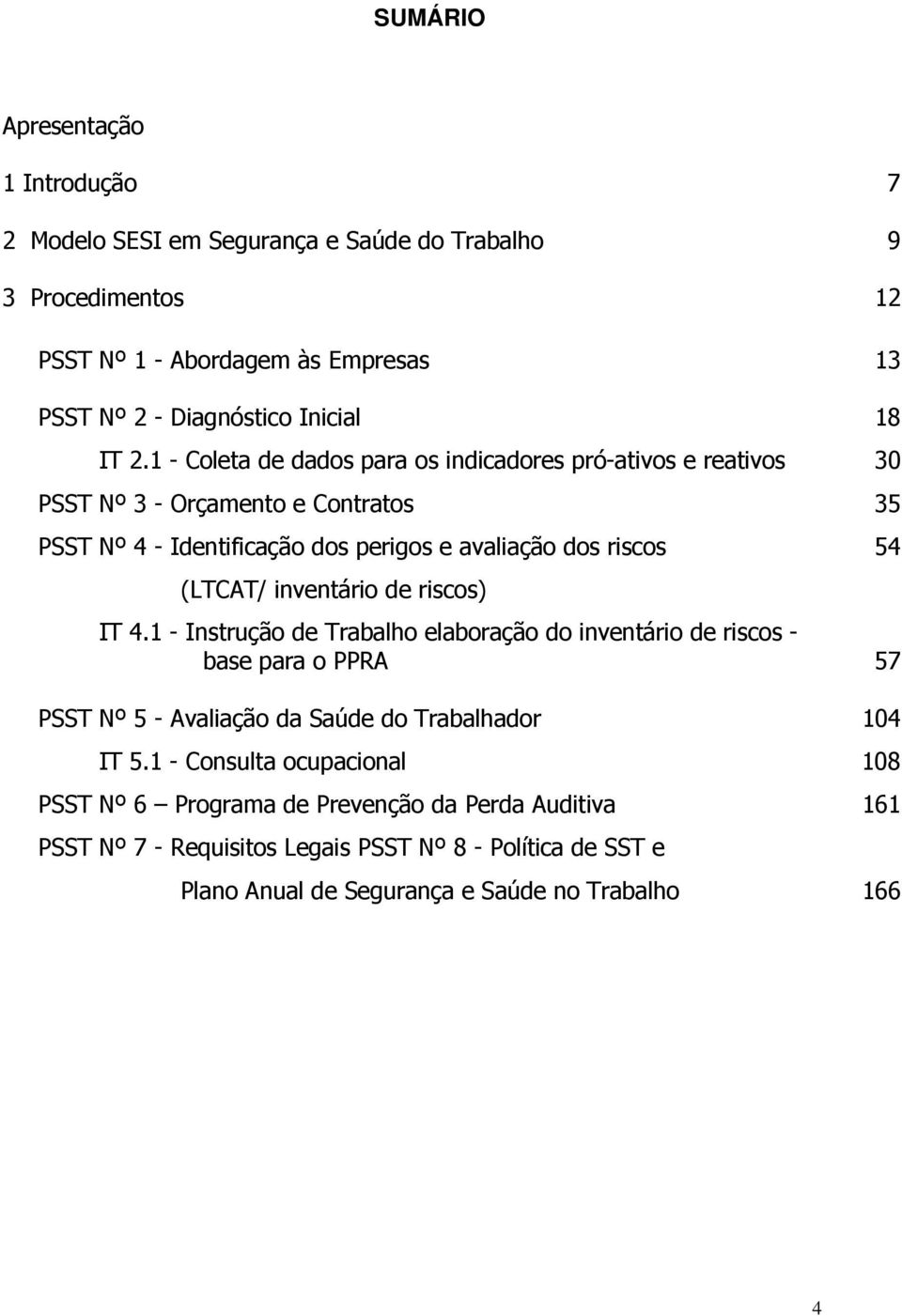 SUMÁRIO

Apresentação

1 Introdução 7

2 Modelo SESI em Segurança e Saúde do Trabalho 9

3 Procedimentos 12

PSST Nº 1 - Abordagem às Empresas 13

PSST Nº 2 - Diagnóstico Inicial 18

IT 2.1 - Coleta de dados para os indicadores pró-ativos e reativos 30

PSST Nº 3 - Orçamento e Contratos 35

PSST Nº 4 - Identificação dos perigos e avaliação dos riscos 54

(LTCAT/ inventário de riscos)

IT 4.1 - Instrução de Trabalho elaboração do inventário de riscos - base para o PPRA 57

PSST Nº 5 - Avaliação da Saúde do Trabalhador 104

IT 5.1 - Consulta ocupacional 108

PSST Nº 6 – Programa de Prevenção da Perda Auditiva 161

PSST Nº 7 - Requisitos Legais PSST Nº 8 - Política de SST e

Plano Anual de Segurança e Saúde no Trabalho 166

4